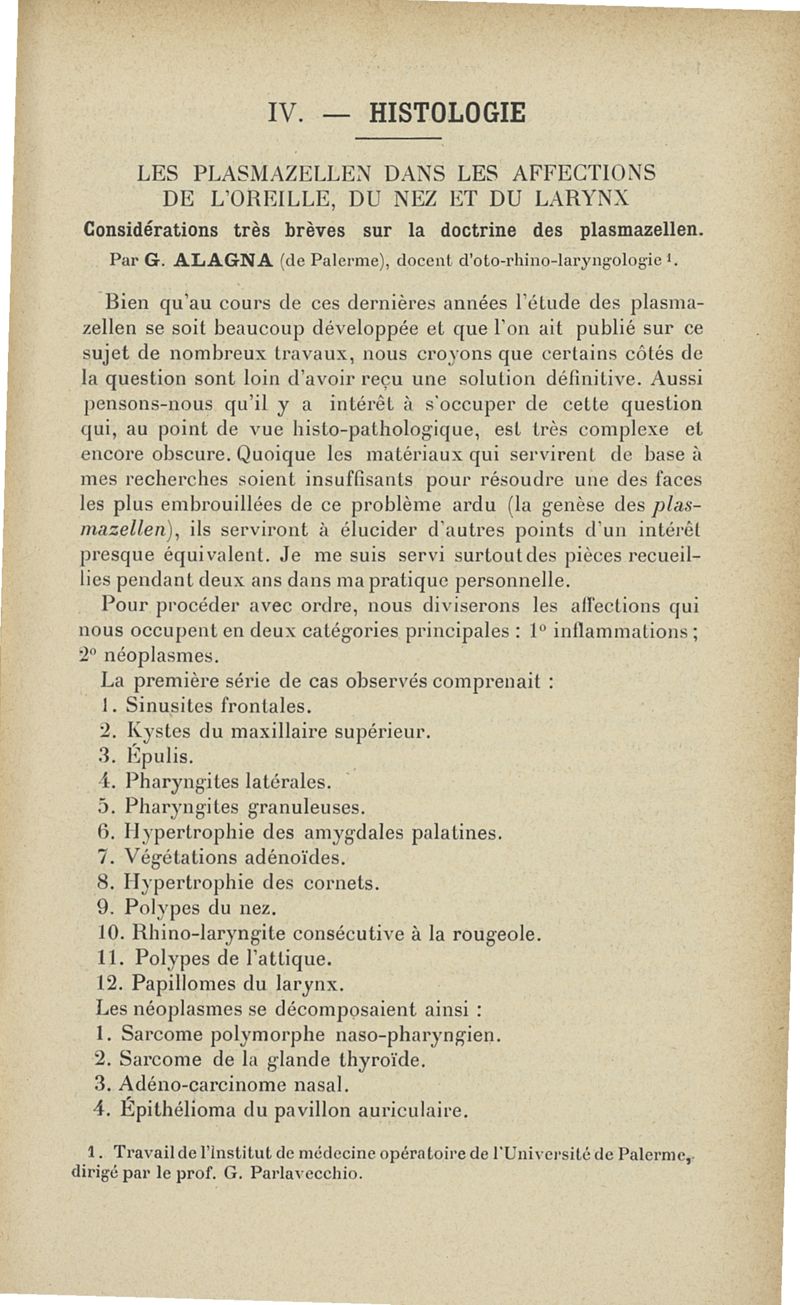 IV. — HISTOLOGIE

LES PLASMAZELLEN DANS LES AFFECTIONS DE L'OREILLE, DU NEZ ET DU LARYNX

Considérations très brèves sur la doctrine des plasmazellen.

Par G. ALAGNA (de Palerme), docent d'oto-rhino-laryngologie $^1$.

Bien qu'au cours de ces dernières années l'étude des plasmazellen se soit beaucoup développée et que l'on ait publié sur ce sujet de nombreux travaux, nous croyons que certains côtés de la question sont loin d'avoir reçu une solution définitive. Aussi pensons-nous qu'il y a intérêt à s'occuper de cette question qui, au point de vue histo-pathologique, est très complexe et encore obscure. Quoique les matériaux qui servirent de base à mes recherches soient insuffisants pour résoudre une des faces les plus embrouillées de ce problème ardu (la genèse des plasmazellen), ils serviront à élucider d'autres points d'un intérêt presque équivalent. Je me suis servi surtout des pièces recueillies pendant deux ans dans ma pratique personnelle.

Pour procéder avec ordre, nous diviserons les affections qui nous occupent en deux catégories principales : 1° inflammations ; 2° néoplasmes.

La première série de cas observés comprenait :
1. Sinusites frontales.
2. Kystes du maxillaire supérieur.
3. Épulis.
4. Pharyngites latérales.
5. Pharyngites granuleuses.
6. Hypertrophie des amygdales palatines.
7. Végétations adénoïdes.
8. Hypertrophie des cornets.
9. Polypes du nez.
10. Rhino-laryngite consécutive à la rougeole.
11. Polypes de l'attique.
12. Papillomes du larynx.
Les néoplasmes se décomposaient ainsi :
1. Sarcome polymorphe naso-pharyngien.
2. Sarcome de la glande thyroïde.
3. Adéno-carcinome nasal.
4. Épithélioma du pavillon auriculaire.

1. Travail de l'Institut de médecine opératoire de l'Université de Palerme, dirigé par le prof. G. Parlavecchio.